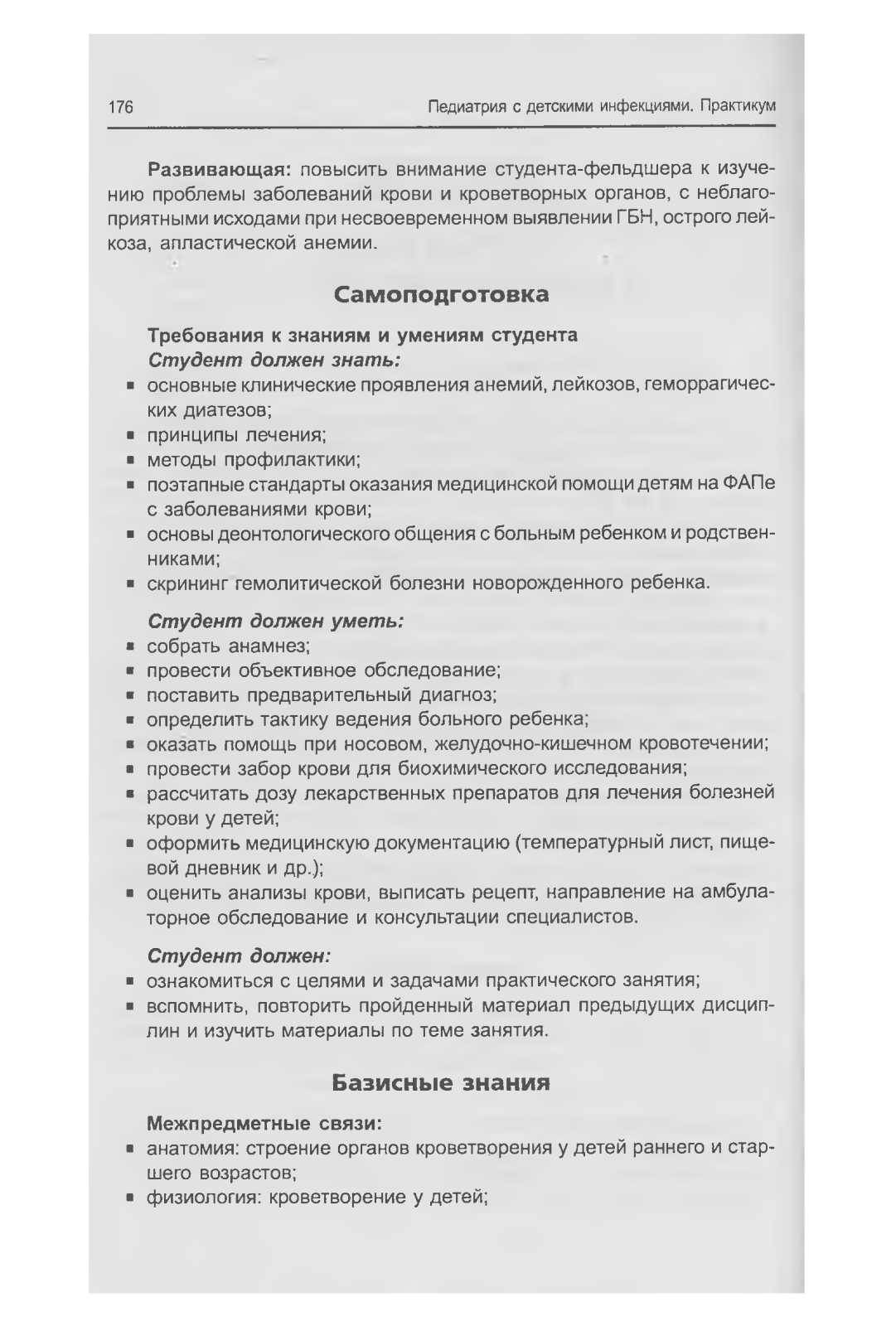 176 Педиатрия с детскими инфекциями. Практикум

Развивающая: повысить внимание студента-фельдшера к изучению проблемы заболеваний крови и кроветворных органов, с неблагоприятными исходами при несвоевременном выявлении ГБН, острого лейкоза, апластической анемии.

Самоподготовка

Требования к знаниям и умениям студента
Студент должен знать:
■ основные клинические проявления анемий, лейкозов, геморрагических диатезов;
■ принципы лечения;
■ методы профилактики;
■ поэтапные стандарты оказания медицинской помощи детям на ФАПе с заболеваниями крови;
■ основы деонтологического общения с больным ребенком и родственниками;
■ скрининг гемолитической болезни новорожденного ребенка.

Студент должен уметь:
■ собрать анамнез;
■ провести объективное обследование;
■ поставить предварительный диагноз;
■ определить тактику ведения больного ребенка;
■ оказать помощь при носовом, желудочно-кишечном кровотечении;
■ провести забор крови для биохимического исследования;
■ рассчитать дозу лекарственных препаратов для лечения болезней крови у детей;
■ оформить медицинскую документацию (температурный лист, пищевой дневник и др.);
■ оценить анализы крови, выписать рецепт, направление на амбулаторное обследование и консультации специалистов.

Студент должен:
■ ознакомиться с целями и задачами практического занятия;
■ вспомнить, повторить пройденный материал предыдущих дисциплин и изучить материалы по теме занятия.

Базисные знания

Межпредметные связи:
■ анатомия: строение органов кроветворения у детей раннего и старшего возрастов;
■ физиология: кроветворение у детей;